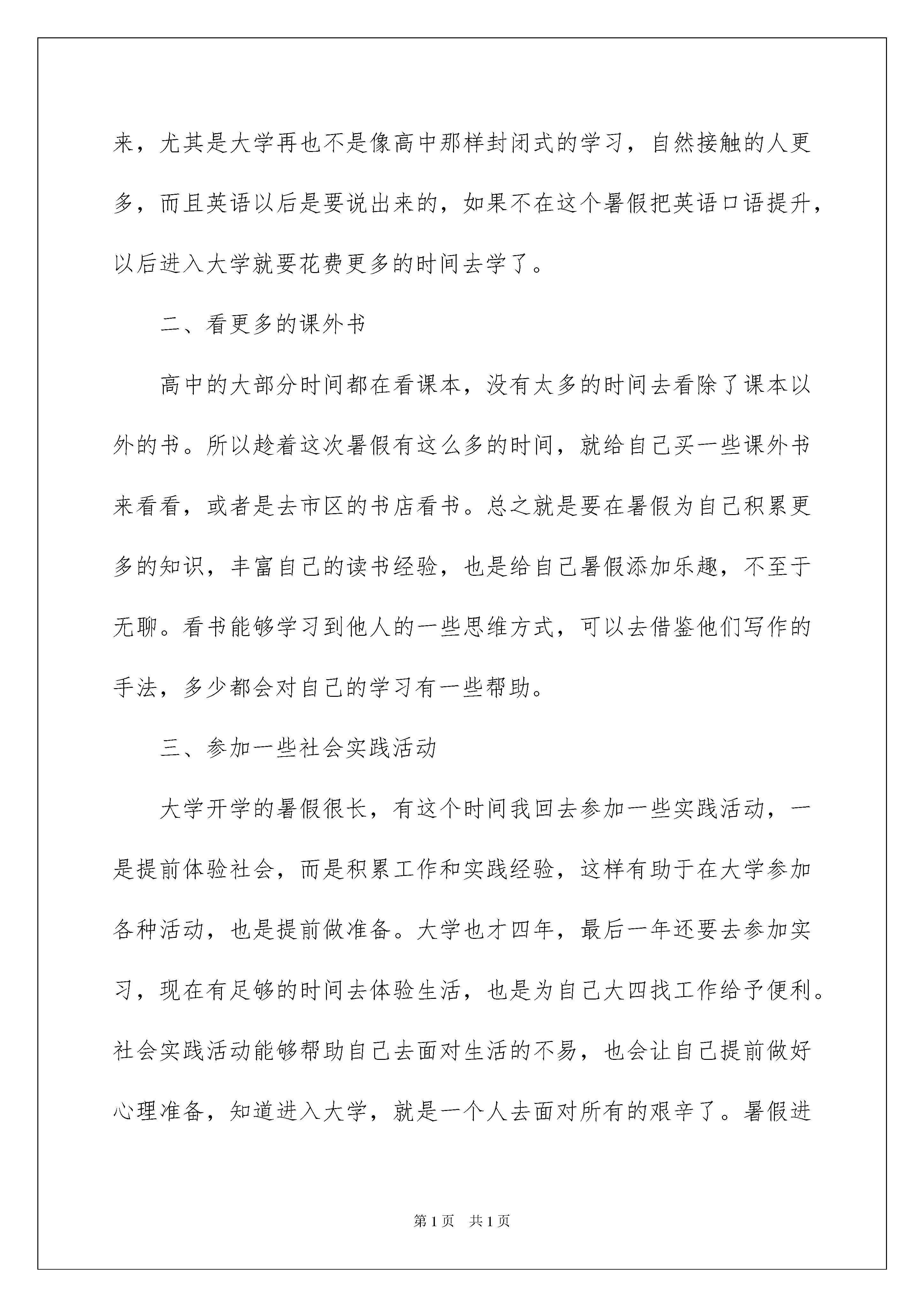 来，尤其是大学再也不是像高中那样封闭式的学习，自然接触的人更多，而且英语以后是要说出来的，如果不在这个暑假把英语口语提升，以后进入大学就要花费更多的时间去学了。

二、看更多的课外书

高中的大部分时间都在看课本，没有太多的时间去看除了课本以外的书。所以趁着这次暑假有这么多的时间，就给自己买一些课外书来看看，或者是去市区的书店看书。总之就是要在暑假为自己积累更多的知识，丰富自己的读书经验，也是给自己暑假添加乐趣，不至于无聊。看书能够学习到他人的一些思维方式，可以去借鉴他们写作的手法，多少都会对自己的学习有一些帮助。

三、参加一些社会实践活动

大学开学的暑假很长，有这个时间我回去参加一些实践活动，一是提前体验社会，而是积累工作和实践经验，这样有助于在大学参加各种活动，也是提前做准备。大学也才四年，最后一年还要去参加实习，现在有足够的时间去体验生活，也是为自己大四找工作给予便利。社会实践活动能够帮助自己去面对生活的不易，也会让自己提前做好心理准备，知道进入大学，就是一个人去面对所有的艰辛了。暑假进

第1页 共1页